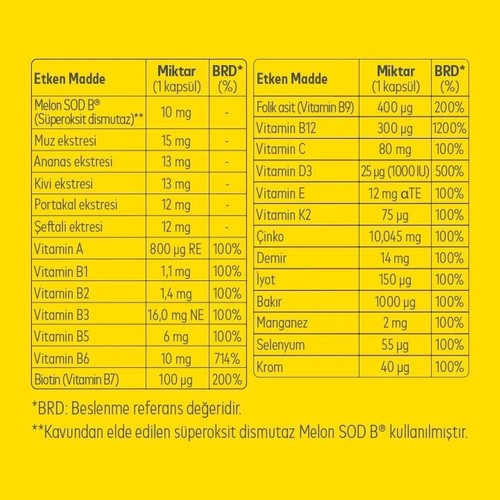 | Etken Madde | Miktar (1 kapsül) | BRD* (%) |
|---|---|---|
| Melon SOD B® (Süperoksit dismutaz)** | 10 mg | - |
| Muz ekstresi | 15 mg | - |
| Ananas ekstresi | 13 mg | - |
| Kivi ekstresi | 13 mg | - |
| Portakal ekstresi | 12 mg | - |
| Şeftali ektresi | 12 mg | - |
| Vitamin A | 800 µg RE | 100% |
| Vitamin B1 | 1,1 mg | 100% |
| Vitamin B2 | 1,4 mg | 100% |
| Vitamin B3 | 16,0 mg NE | 100% |
| Vitamin B5 | 6 mg | 100% |
| Vitamin B6 | 10 mg | 714% |
| Biotin (Vitamin B7) | 100 µg | 200% |

| Etken Madde | Miktar (1 kapsül) | BRD* (%) |
|---|---|---|
| Folik asit (Vitamin B9) | 400 µg | 200% |
| Vitamin B12 | 300 µg | 1200% |
| Vitamin C | 80 mg | 100% |
| Vitamin D3 | 25 µg (1000 IU) | 500% |
| Vitamin E | 12 mg αTE | 100% |
| Vitamin K2 | 75 µg | 100% |
| Çinko | 10,045 mg | 100% |
| Demir | 14 mg | 100% |
| İyot | 150 µg | 100% |
| Bakır | 1000 µg | 100% |
| Manganez | 2 mg | 100% |
| Selenyum | 55 µg | 100% |
| Krom | 40 µg | 100% |

*BRD: Beslenme referans değeridir.
**Kavundan elde edilen süperoksit dismutaz Melon SOD B® kullanılmıştır.